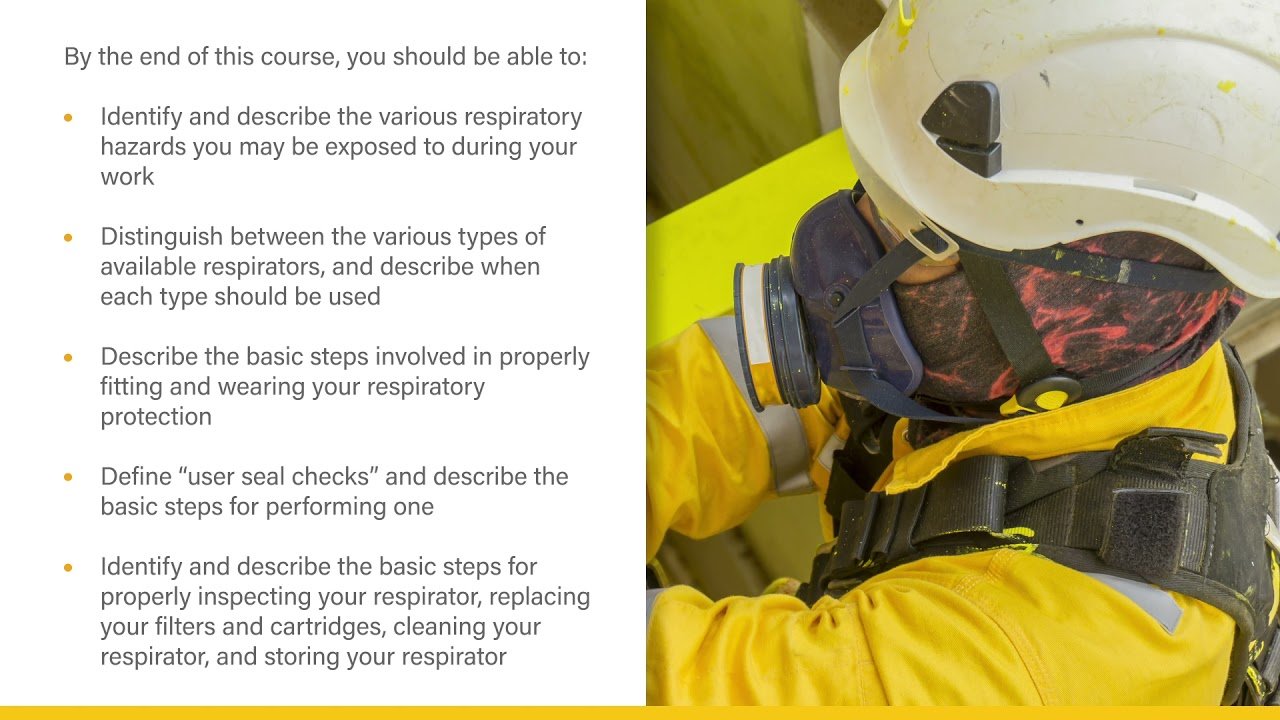 By the end of this course, you should be able to:

• Identify and describe the various respiratory hazards you may be exposed to during your work

• Distinguish between the various types of available respirators, and describe when each type should be used

• Describe the basic steps involved in properly fitting and wearing your respiratory protection

• Define "user seal checks" and describe the basic steps for performing one

• Identify and describe the basic steps for properly inspecting your respirator, replacing your filters and cartridges, cleaning your respirator, and storing your respirator